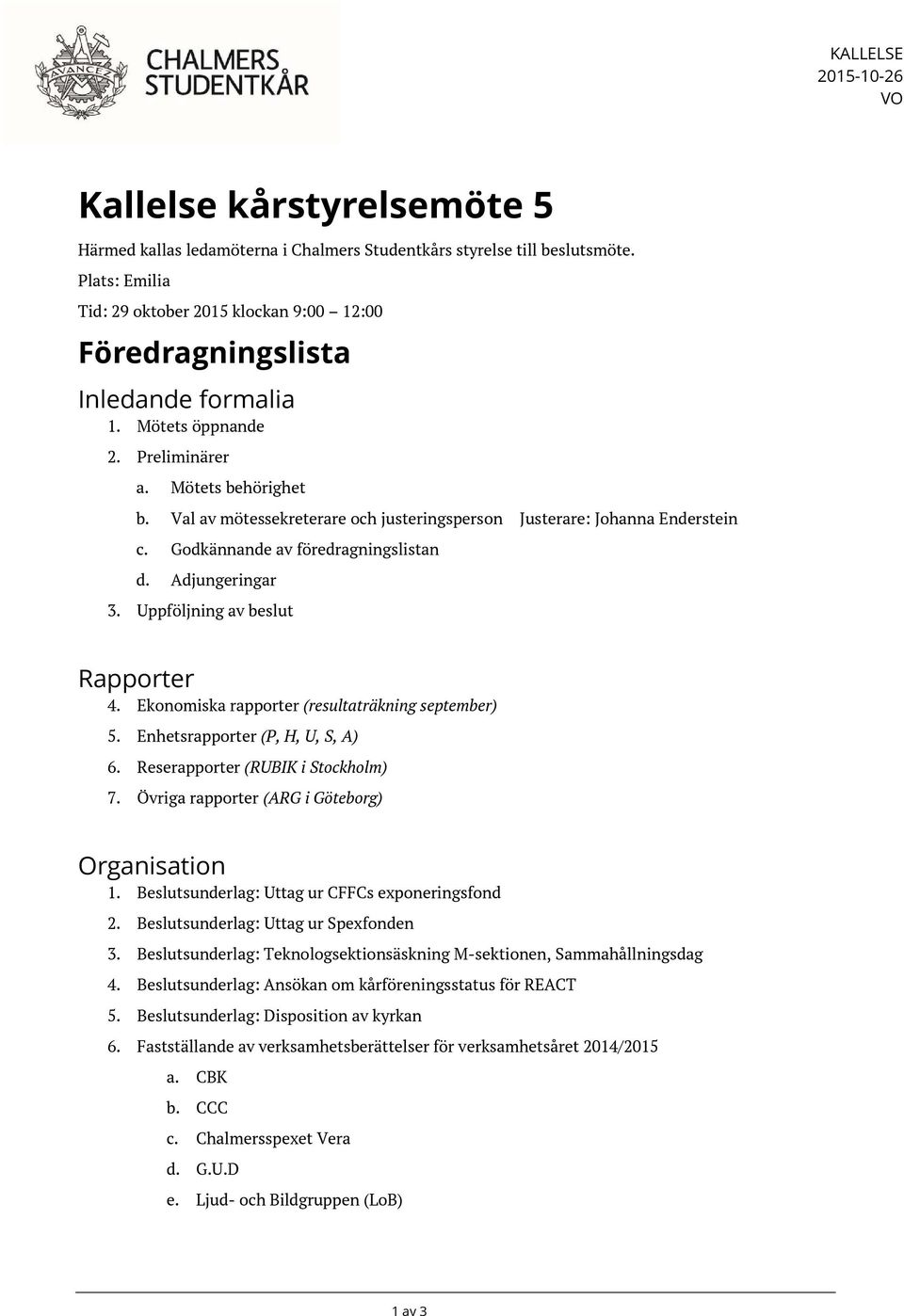 AVANCEZ
CHALMERS STUDENTKÅR

KALLELSE
2015-10-26
VO

Kallelse kårstyrelsemöte 5

Härmed kallas ledamöterna i Chalmers Studentkårs styrelse till beslutsmöte.

Plats: Emilia

Tid: 29 oktober 2015 klockan 9:00 12:00

Föredragningslista

Inledande formalia

1. Mötets öppnande
2. Preliminärer
a. Mötets behörighet
b. Val av mötessekreterare och justeringsperson Justerare: Johanna Enderstein
c. Godkännande av föredragningslistan
d. Adjungeringar
3. Uppföljning av beslut

Rapporter

4. Ekonomiska rapporter (resultaträkning september)
5. Enhetsrapporter (P, H, U, S, A)
6. Reserapporter (RUBIK i Stockholm)
7. Övriga rapporter (ARG i Göteborg)

Organisation

1. Beslutsunderlag: Uttag ur CFFCs exponeringsfond
2. Beslutsunderlag: Uttag ur Spexfonden
3. Beslutsunderlag: Teknologsektionsäskning M-sektionen, Sammahållningsdag
4. Beslutsunderlag: Ansökan om kårföreningsstatus för REACT
5. Beslutsunderlag: Disposition av kyrkan
6. Fastställande av verksamhetsberättelser för verksamhetsåret 2014/2015
a. CBK
b. CCC
c. Chalmersspexet Vera
d. G.U.D
e. Ljud- och Bildgruppen (LoB)

1 av 3